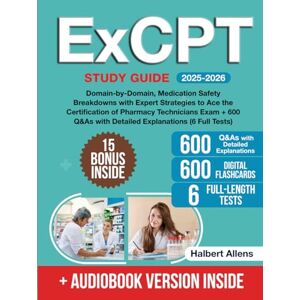 ExCPT

STUDY GUIDE 2025-2026

Domain-by-Domain, Medication Safety Breakdowns with Expert Strategies to Ace the Certification of Pharmacy Technicians Exam + 600 Q&As with Detailed Explanations (6 Full Tests)

15 BONUS INSIDE

600 Q&As with Detailed Explanations

600 DIGITAL FLASHCARDS

6 FULL-LENGTH TESTS

Halbert Allens

+ AUDIOBOOK VERSION INSIDE